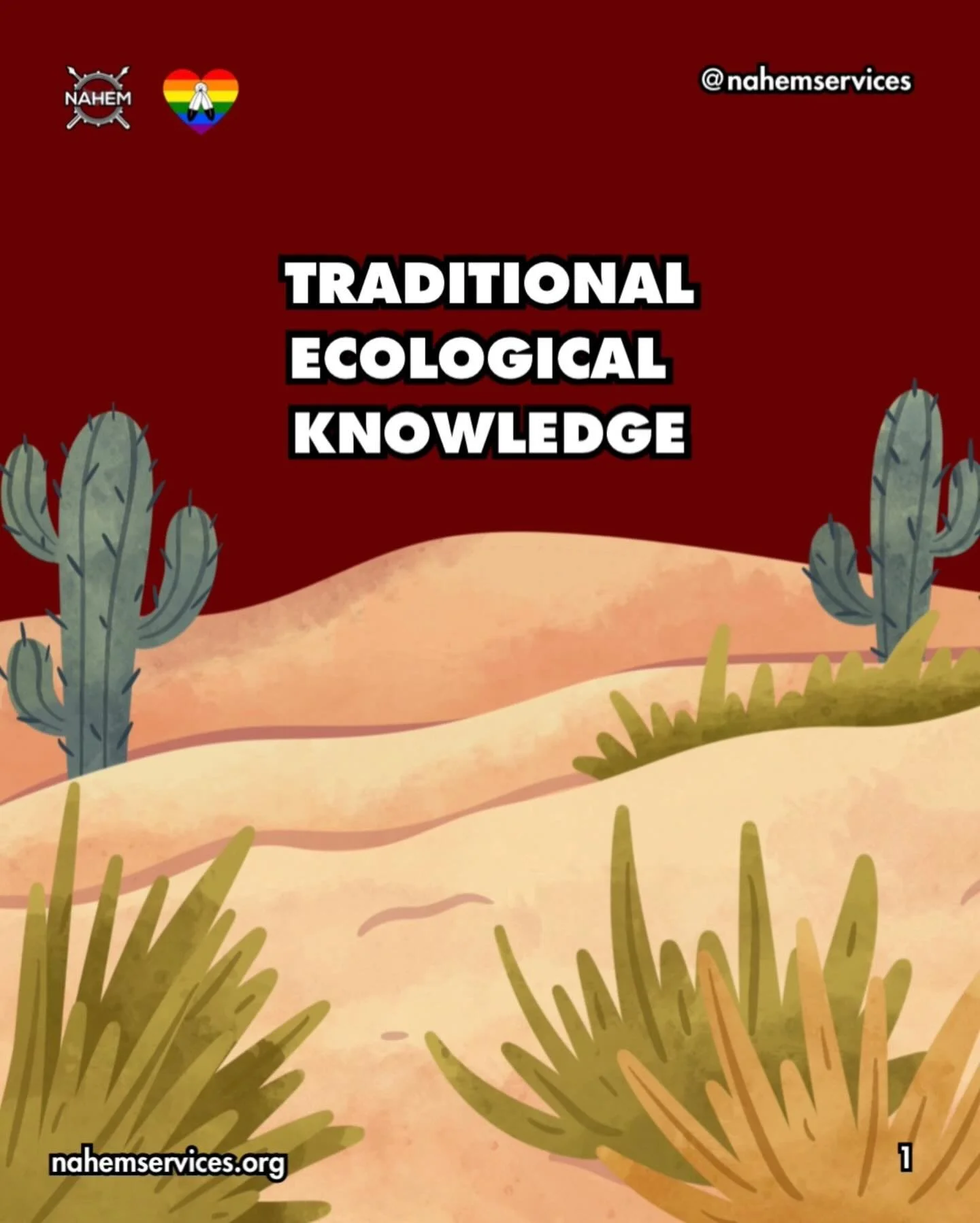 NAHEM

@nahemservices

TRADITIONAL ECOLOGICAL KNOWLEDGE

nahemservices.org

1